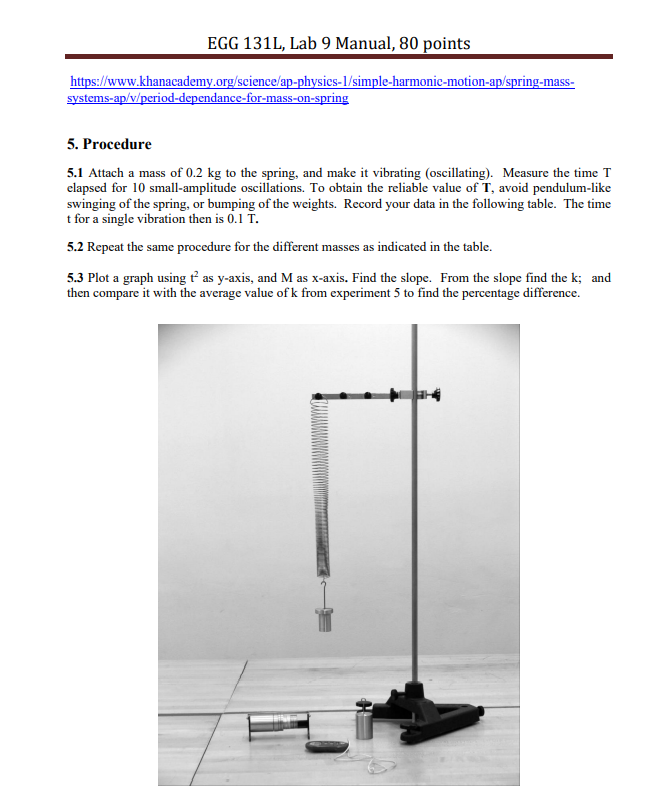 EGG 131L, Lab 9 Manual, 80 points

https://www.khanacademy.org/science/ap-physics-1/simple-harmonic-motion-ap/spring-mass-systems-ap/v/period-dependance-for-mass-on-spring

5. Procedure

5.1 Attach a mass of 0.2 kg to the spring, and make it vibrating (oscillating). Measure the time T elapsed for 10 small-amplitude oscillations. To obtain the reliable value of T, avoid pendulum-like swinging of the spring, or bumping of the weights. Record your data in the following table. The time t for a single vibration then is 0.1 T.

5.2 Repeat the same procedure for the different masses as indicated in the table.

5.3 Plot a graph using $t^2$ as y-axis, and M as x-axis. Find the slope. From the slope find the k; and then compare it with the average value of k from experiment 5 to find the percentage difference.